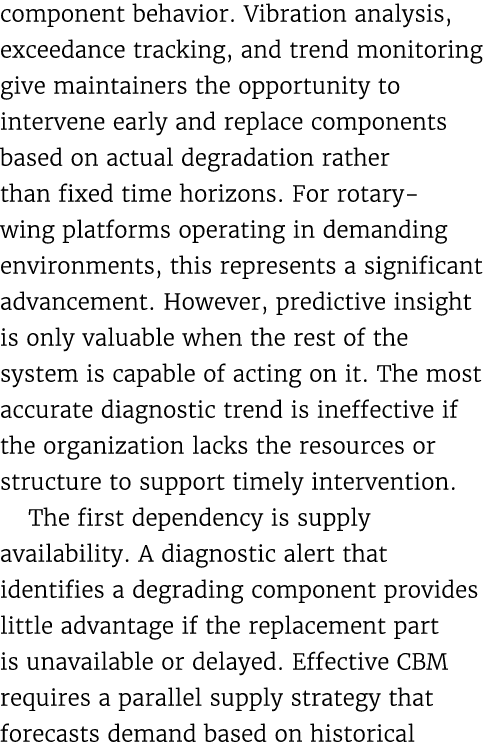 component behavior. Vibration analysis, exceedance tracking, and trend monitoring give maintainers the opportunity to intervene early and replace components based on actual degradation rather than fixed time horizons. For rotary-wing platforms operating in demanding environments, this represents a significant advancement. However, predictive insight is only valuable when the rest of the system is capable of acting on it. The most accurate diagnostic trend is ineffective if the organization lacks the resources or structure to support timely intervention.

The first dependency is supply availability. A diagnostic alert that identifies a degrading component provides little advantage if the replacement part is unavailable or delayed. Effective CBM requires a parallel supply strategy that forecasts demand based on historical